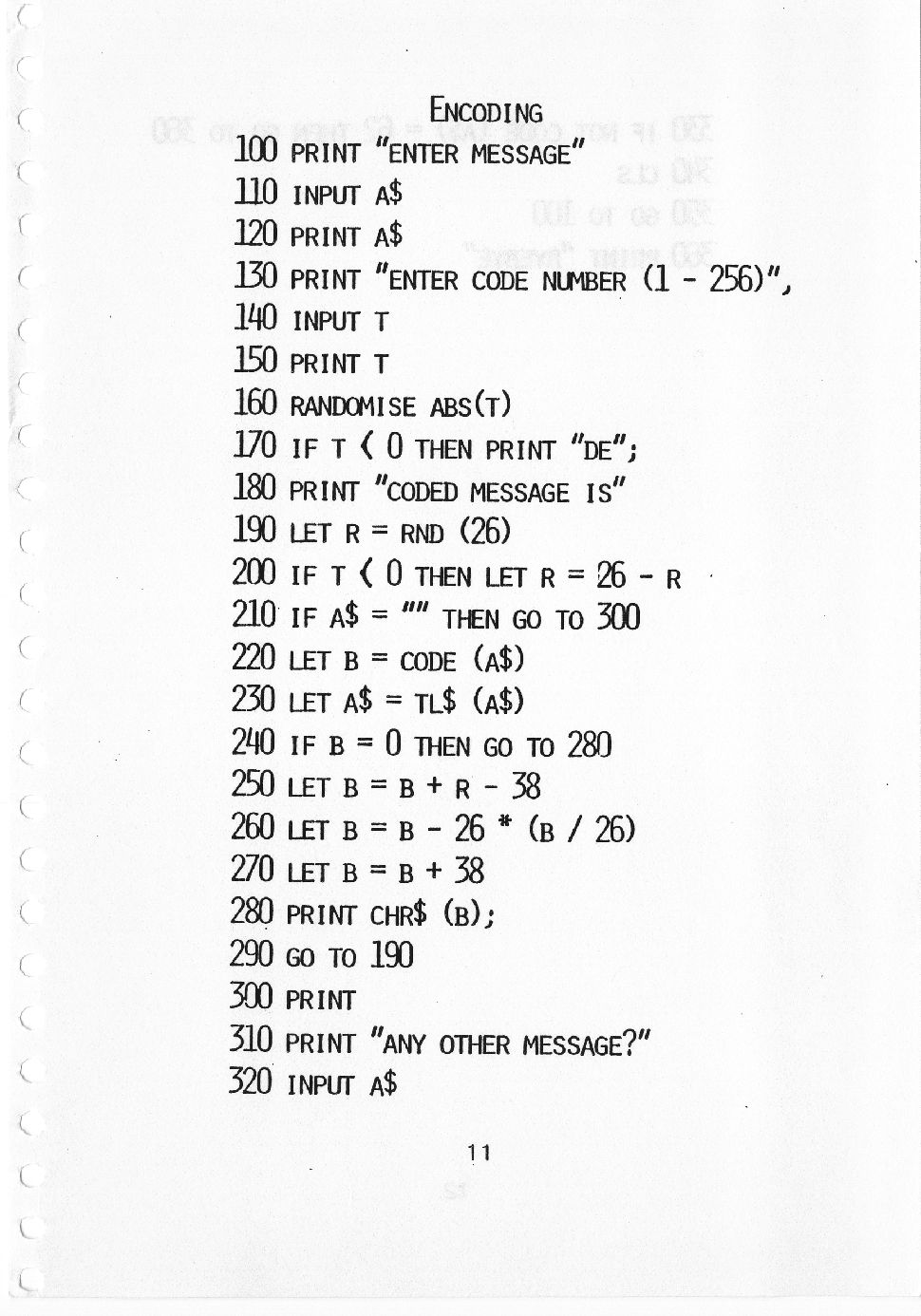 ENCODING

100 PRINT "ENTER MESSAGE"
110 INPUT A$
120 PRINT A$
130 PRINT "ENTER CODE NUMBER (1 - 256)",
140 INPUT T
150 PRINT T
160 RANDOMISE ABS(T)
170 IF T < 0 THEN PRINT "DE";
180 PRINT "CODED MESSAGE IS"
190 LET R = RND (26)
200 IF T < 0 THEN LET R = 26 - R
210 IF A$ = "" THEN GO TO 300
220 LET B = CODE (A$)
230 LET A$ = TL$ (A$)
240 IF B = 0 THEN GO TO 280
250 LET B = B + R - 38
260 LET B = B - 26 * (B / 26)
270 LET B = B + 38
280 PRINT CHR$ (B);
290 GO TO 190
300 PRINT
310 PRINT "ANY OTHER MESSAGE?"
320 INPUT A$

11